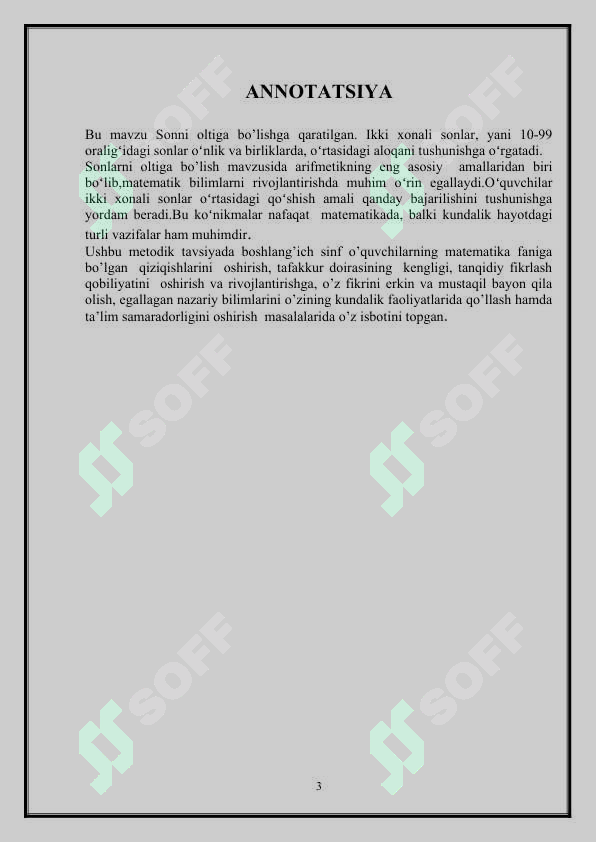 ANNOTATSIYA

Bu mavzu Sonni oltiga bo'lishga qaratilgan. Ikki xonali sonlar, yani 10-99 oralig'idagi sonlar o'nlik va birliklarda, o'rtasidagi aloqani tushunishga o'rgatadi. Sonlarni oltiga bo'lish mavzusida arifmetikning eng asosiy amallaridan biri bo'lib,matematik bilimlarni rivojlantirishda muhim o'rin egallaydi.O'quvchilar ikki xonali sonlar o'rtasidagi qo'shish amali qanday bajarilishini tushunishga yordam beradi.Bu ko'nikmalar nafaqat matematikada, balki kundalik hayotdagi turli vazifalar ham muhimdir.

Ushbu metodik tavsiyada boshlang'ich sinf o'quvchilarning matematika faniga bo'lgan qiziqishlarini oshirish, tafakkur doirasining kengligi, tanqidiy fikrlash qobiliyatini oshirish va rivojlantirishga, o'z fikrini erkin va mustaqil bayon qila olish, egallagan nazariy bilimlarini o'zining kundalik faoliyatlarida qo'llash hamda ta'lim samaradorligini oshirish masalalarida o'z isbotini topgan.

SOFF SOFF SOFF SOFF SOFF SOFF

3